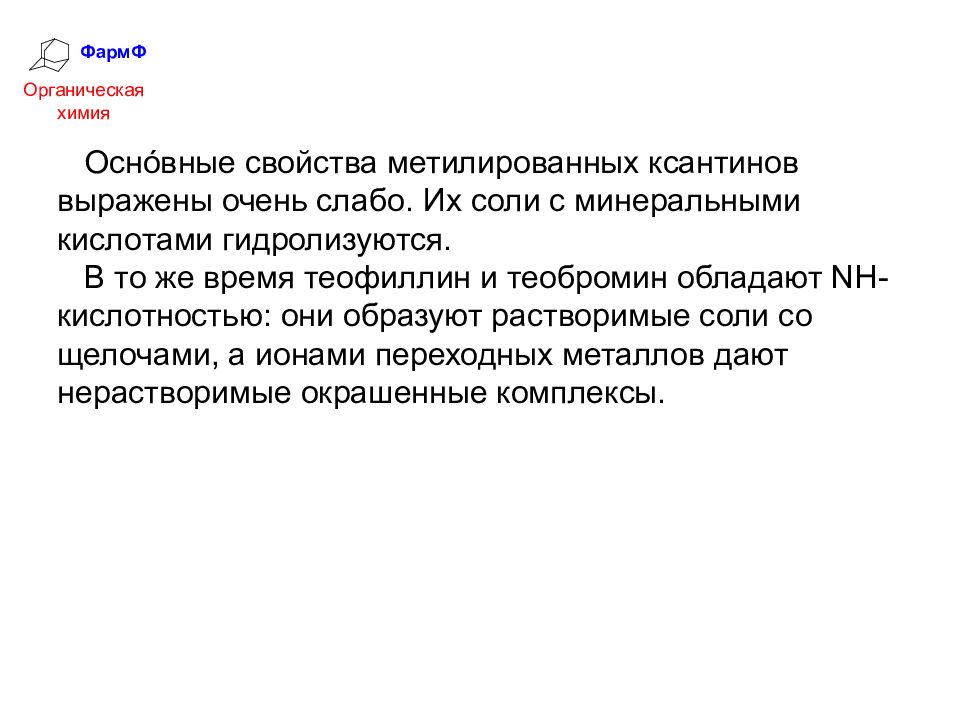 ФармФ

Органическая химия

Осно́вные свойства метилированных ксантинов выражены очень слабо. Их соли с минеральными кислотами гидролизуются.

В то же время теофиллин и теобромин обладают NH-кислотностью: они образуют растворимые соли со щелочами, а ионами переходных металлов дают нерастворимые окрашенные комплексы.